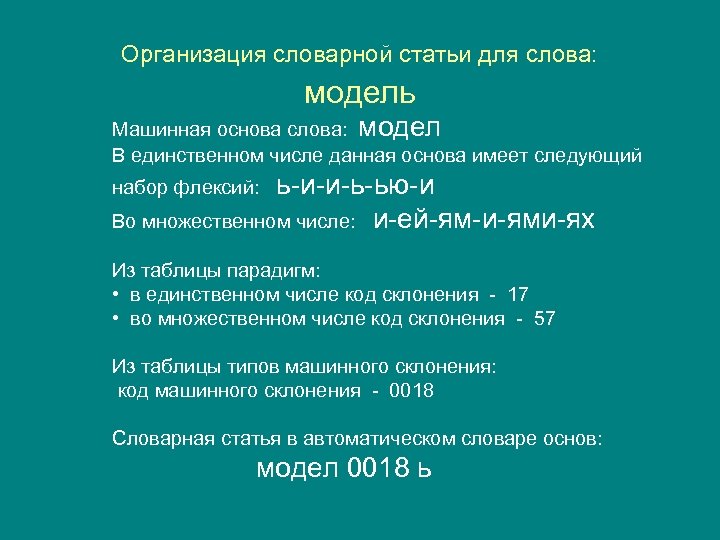 Организация словарной статьи для слова:

модель

Машинная основа слова: модел
В единственном числе данная основа имеет следующий набор флексий: ь-и-и-ь-ью-и
Во множественном числе: и-ей-ям-и-ями-ях

Из таблицы парадигм:
• в единственном числе код склонения - 17
• во множественном числе код склонения - 57

Из таблицы типов машинного склонения:
код машинного склонения - 0018

Словарная статья в автоматическом словаре основ:
модел 0018 ь